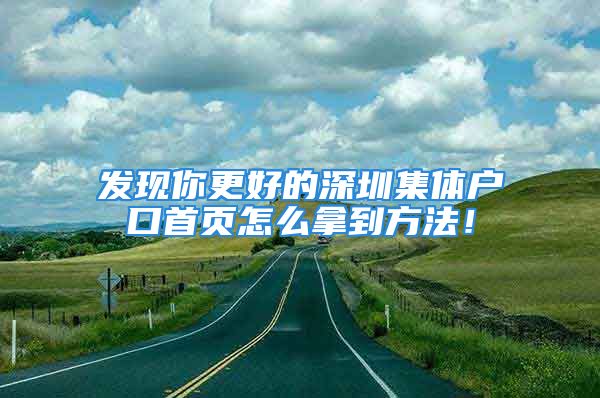 发现你更好的深圳集体户口首页怎么拿到方法！